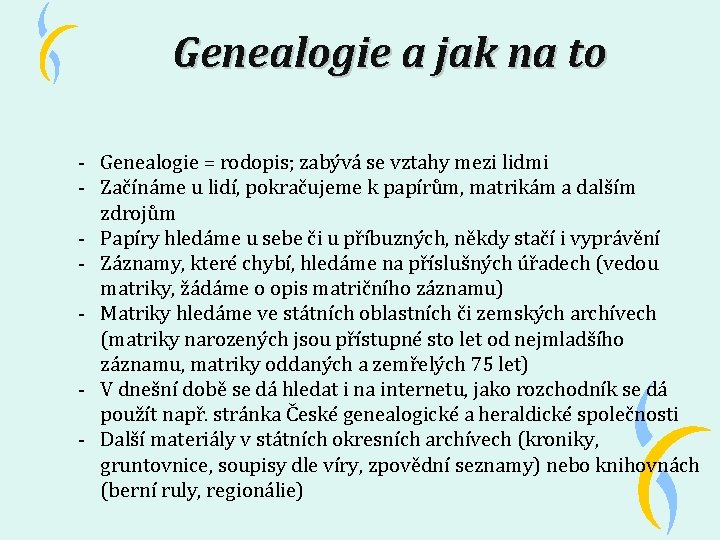 Genealogie a jak na to

- Genealogie = rodopis; zabývá se vztahy mezi lidmi
- Začínáme u lidí, pokračujeme k papírům, matrikám a dalším zdrojům
- Papíry hledáme u sebe či u příbuzných, někdy stačí i vyprávění
- Záznamy, které chybí, hledáme na příslušných úřadech (vedou matriky, žádáme o opis matričního záznamu)
- Matriky hledáme ve státních oblastních či zemských archívech (matriky narozených jsou přístupné sto let od nejmladšího záznamu, matriky oddaných a zemřelých 75 let)
- V dnešní době se dá hledat i na internetu, jako rozchodník se dá použít např. stránka České genealogické a heraldické společnosti
- Další materiály v státních okresních archívech (kroniky, gruntovnice, soupisy dle víry, zpovědní seznamy) nebo knihovnách (berní ruly, regionálie)